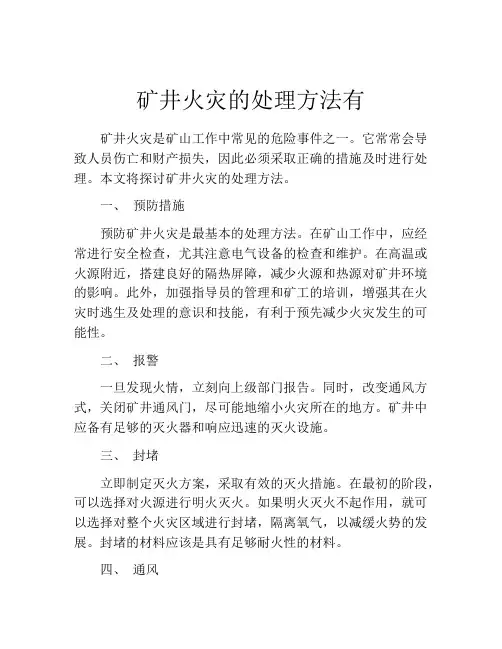 矿井火灾的处理方法有

矿井火灾是矿山工作中常见的危险事件之一。它常常会导致人员伤亡和财产损失，因此必须采取正确的措施及时进行处理。本文将探讨矿井火灾的处理方法。

一、 预防措施

预防矿井火灾是最基本的处理方法。在矿山工作中，应经常进行安全检查，尤其注意电气设备的检查和维护。在高温或火源附近，搭建良好的隔热屏障，减少火源和热源对矿井环境的影响。此外，加强指导员的管理和矿工的培训，增强其在火灾时逃生及处理的意识和技能，有利于预先减少火灾发生的可能性。

二、 报警

一旦发现火情，立刻向上级部门报告。同时，改变通风方式，关闭矿井通风门，尽可能地缩小火灾所在的地方。矿井中应备有足够的灭火器和响应迅速的灭火设施。

三、 封堵

立即制定灭火方案，采取有效的灭火措施。在最初的阶段，可以选择对火源进行明火灭火。如果明火灭火不起作用，就可以选择对整个火灾区域进行封堵，隔离氧气，以减缓火势的发展。封堵的材料应该是具有足够耐火性的材料。

四、 通风